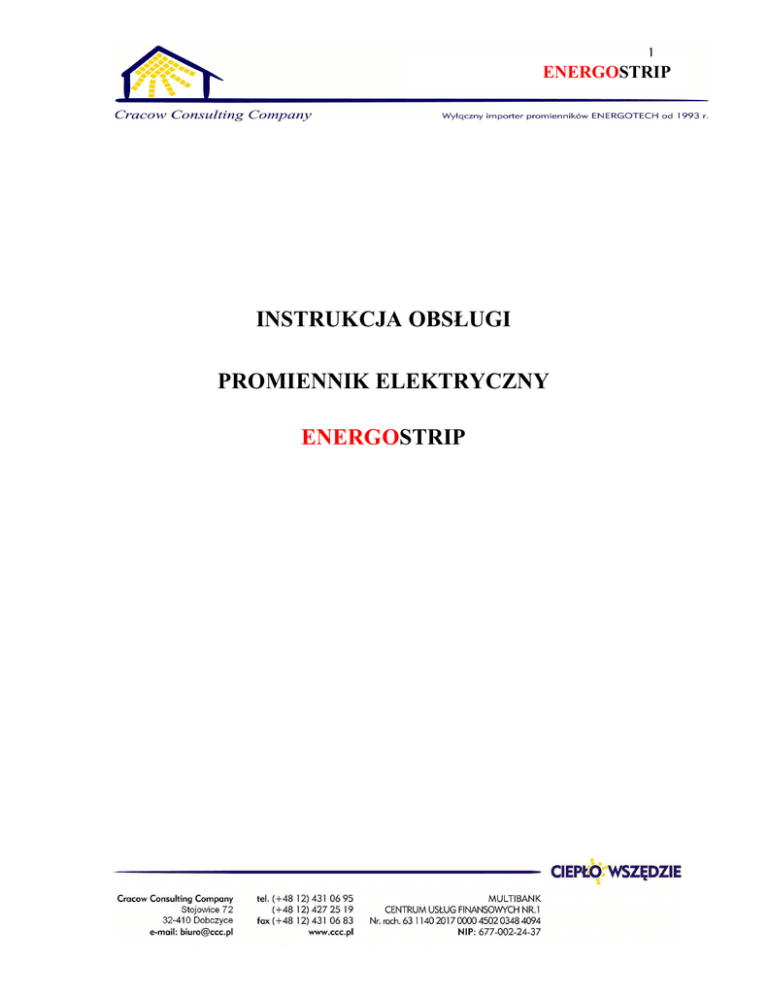 1
ENERGOSTRIP

Cracow Consulting Company

Wyłączny importer promienników ENERGOTECH od 1993 r.

INSTRUKCJA OBSŁUGI

PROMIENNIK ELEKTRYCZNY

ENERGOSTRIP

CIEPŁO WSZĘDZIE

Cracow Consulting Company
Stojowice 72
32-410 Dobczyce
e-mail: biuro@ccc.pl

tel. (+48 12) 431 06 95
(+48 12) 427 25 19
fax (+48 12) 431 06 83
www.ccc.pl

MULTIBANK
CENTRUM USŁUG FINANSOWYCH NR.1
Nr. rach. 63 1140 2017 0000 4502 0348 4094
NIP: 677-002-24-37